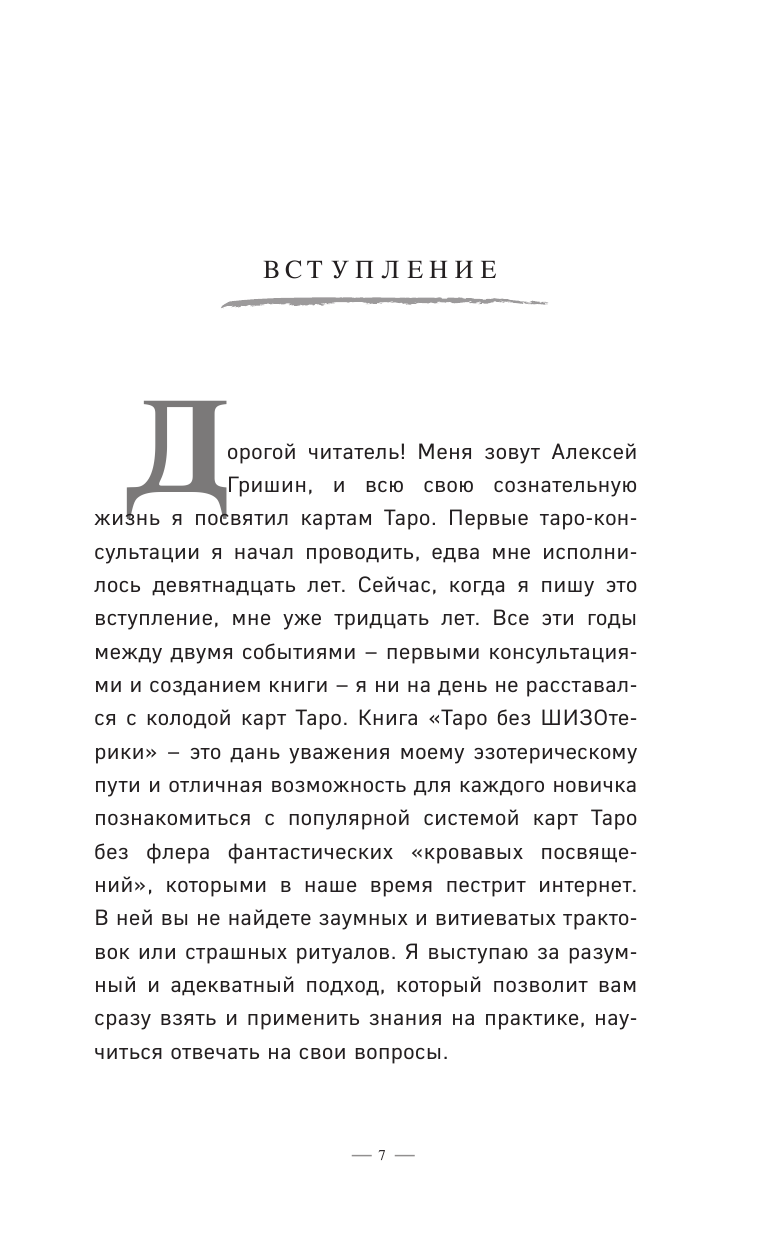 ВСТУПЛЕНИЕ

Дорогой читатель! Меня зовут Алексей Гришин, и всю свою сознательную жизнь я посвятил картам Таро. Первые таро-консультации я начал проводить, едва мне исполнилось девятнадцать лет. Сейчас, когда я пишу это вступление, мне уже тридцать лет. Все эти годы между двумя событиями – первыми консультациями и созданием книги – я ни на день не расставался с колодой карт Таро. Книга «Таро без ШИЗОтерики» – это дань уважения моему эзотерическому пути и отличная возможность для каждого новичка познакомиться с популярной системой карт Таро без флера фантастических «кровавых посвящений», которыми в наше время пестрит интернет. В ней вы не найдете заумных и витиеватых трактовок или страшных ритуалов. Я выступаю за разумный и адекватный подход, который позволит вам сразу взять и применить знания на практике, научиться отвечать на свои вопросы.

— 7 —